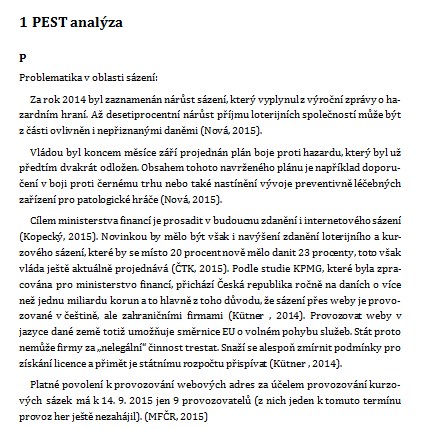 1 PEST analýza

P

Problematika v oblasti sázení:

Za rok 2014 byl zaznamenán nárůst sázení, který vyplynul z výroční zprávy o hazardním hraní. Až desetiprocentní nárůst příjmu loterijních společností může být z části ovlivněn i nepřiznanými daněmi (Nová, 2015).

Vládou byl koncem měsíce září projednán plán boje proti hazardu, který byl už předtím dvakrát odložen. Obsahem tohoto navrženého plánu je například doporučení v boji proti černému trhu nebo také nastínění vývoje preventivně léčebných zařízení pro patologické hráče (Nová, 2015).

Cílem ministerstva financí je prosadit v budoucnu zdanění i internetového sázení (Kopecký, 2015). Novinkou by mělo být však i navýšení zdanění loterijního a kurzového sázení, které by se místo 20 procent nově mělo danit 23 procenty, toto však vláda ještě aktuálně projednává (ČTK, 2015). Podle studie KPMG, které byla zpracována pro ministerstvo financí, přichází Česká republika ročně na daních o více než jednu miliardu korun a to hlavně z toho důvodu, že sázení přes weby je provozované v češtině, ale zahraničními firmami (Kütner , 2014). Provozovat weby v jazyce dané země totiž umožňuje směrnice EU o volném pohybu služeb. Stát proto nemůže firmy za „nelegální" činnost trestat. Snaží se alespoň zmírnit podmínky pro získání licence a přimět je státnímu rozpočtu přispívat (Kütner , 2014).

Platné povolení k provozování webových adres za účelem provozování kurzových sázek má k 14. 9. 2015 jen 9 provozovatelů (z nich jeden k tomuto termínu provoz her ještě nezahájil). (MFČR, 2015)